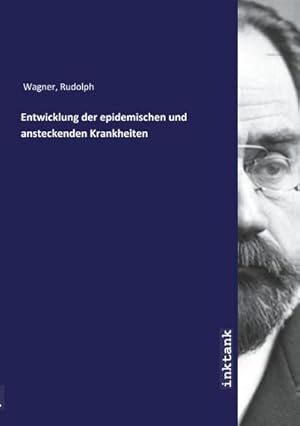 Wagner, Rudolph

Entwicklung der epidemischen und ansteckenden Krankheiten

inktank